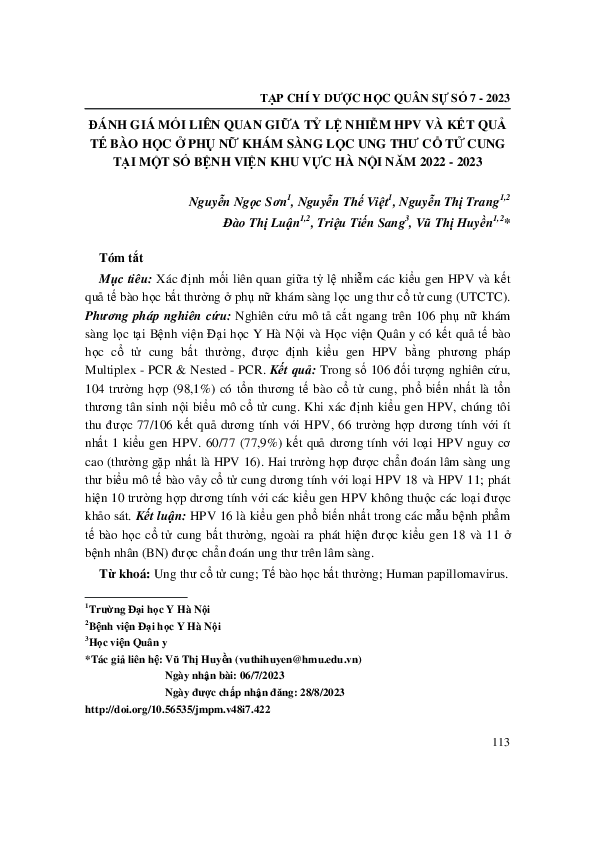 TẠP CHÍ Y DƯỢC HỌC QUÂN SỰ SỐ 7 - 2023

ĐÁNH GIÁ MỐI LIÊN QUAN GIỮA TỶ LỆ NHIỄM HPV VÀ KẾT QUẢ TẾ BÀO HỌC Ở PHỤ NỮ KHÁM SÀNG LỌC UNG THƯ CỔ TỬ CUNG TẠI MỘT SỐ BỆNH VIỆN KHU VỰC HÀ NỘI NĂM 2022 - 2023

Nguyễn Ngọc Sơn$^{1}$, Nguyễn Thế Việt$^{1}$, Nguyễn Thị Trang$^{1,2}$
Đào Thị Luận$^{1,2}$, Triệu Tiến Sang$^{3}$, Vũ Thị Huyền$^{1,2}$*

Tóm tắt

Mục tiêu: Xác định mối liên quan giữa tỷ lệ nhiễm các kiểu gen HPV và kết quả tế bào học bất thường ở phụ nữ khám sàng lọc ung thư cổ tử cung (UTCTC). Phương pháp nghiên cứu: Nghiên cứu mô tả cắt ngang trên 106 phụ nữ khám sàng lọc tại Bệnh viện Đại học Y Hà Nội và Học viện Quân y có kết quả tế bào học cổ tử cung bất thường, được định kiểu gen HPV bằng phương pháp Multiplex - PCR & Nested - PCR. Kết quả: Trong số 106 đối tượng nghiên cứu, 104 trường hợp (98,1%) có tổn thương tế bào cổ tử cung, phổ biến nhất là tổn thương tân sinh nội biểu mô cổ tử cung. Khi xác định kiểu gen HPV, chúng tôi thu được 77/106 kết quả dương tính với HPV, 66 trường hợp dương tính với ít nhất 1 kiểu gen HPV. 60/77 (77,9%) kết quả dương tính với loại HPV nguy cơ cao (thường gặp nhất là HPV 16). Hai trường hợp được chẩn đoán lâm sàng ung thư biểu mô tế bào vảy cổ tử cung dương tính với loại HPV 18 và HPV 11; phát hiện 10 trường hợp dương tính với các kiểu gen HPV không thuộc các loại được khảo sát. Kết luận: HPV 16 là kiểu gen phổ biến nhất trong các mẫu bệnh phẩm tế bào học cổ tử cung bất thường, ngoài ra phát hiện được kiểu gen 18 và 11 ở bệnh nhân (BN) được chẩn đoán ung thư trên lâm sàng.

Từ khoá: Ung thư cổ tử cung; Tế bào học bất thường; Human papillomavirus.

$^{1}$Trường Đại học Y Hà Nội
$^{2}$Bệnh viện Đại học Y Hà Nội
$^{3}$Học viện Quân y
*Tác giả liên hệ: Vũ Thị Huyền (vuthihuyen@hmu.edu.vn)
Ngày nhận bài: 06/7/2023
Ngày được chấp nhận đăng: 28/8/2023
http://doi.org/10.56535/jmpm.v48i7.422

113